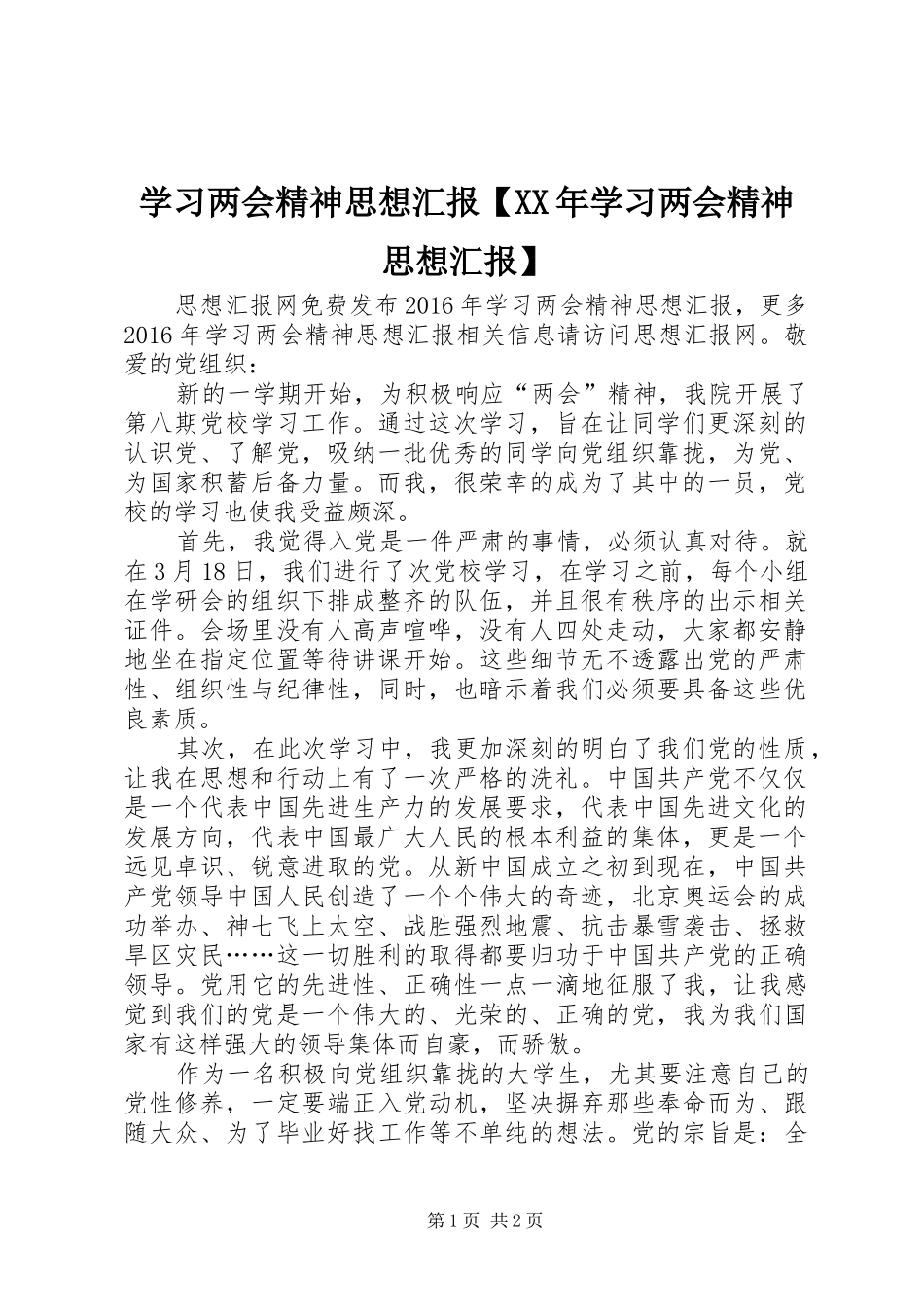 学习两会精神思想汇报【XX年学习两会精神思想汇报】

思想汇报网免费发布2016年学习两会精神思想汇报，更多2016年学习两会精神思想汇报相关信息请访问思想汇报网。敬爱的党组织：

新的一学期开始，为积极响应“两会”精神，我院开展了第八期党校学习工作。通过这次学习，旨在让同学们更深刻的认识党、了解党，吸纳一批优秀的同学向党组织靠拢，为党、为国家积蓄后备力量。而我，很荣幸的成为了其中的一员，党校的学习也使我受益颇深。

首先，我觉得入党是一件严肃的事情，必须认真对待。就在3月18日，我们进行了次党校学习，在学习之前，每个小组在学研会的组织下排成整齐的队伍，并且很有秩序的出示相关证件。会场里没有人高声喧哗，没有人四处走动，大家都安静地坐在指定位置等待讲课开始。这些细节无不透露出党的严肃性、组织性与纪律性，同时，也暗示着我们必须要具备这些优良素质。

其次，在此次学习中，我更加深刻的明白了我们党的性质，让我在思想和行动上有了一次严格的洗礼。中国共产党不仅仅是一个代表中国先进生产力的发展要求，代表中国先进文化的发展方向，代表中国最广大人民的根本利益的集体，更是一个远见卓识、锐意进取的党。从新中国成立之初到现在，中国共产党领导中国人民创造了一个个伟大的奇迹，北京奥运会的成功举办、神七飞上太空、战胜强烈地震、抗击暴雪袭击、拯救旱区灾民……这一切胜利的取得都要归功于中国共产党的正确领导。党用它的先进性、正确性一点一滴地征服了我，让我感觉到我们的党是一个伟大的、光荣的、正确的党，我为我们国家有这样强大的领导集体而自豪，而骄傲。

作为一名积极向党组织靠拢的大学生，尤其要注意自己的党性修养，一定要端正入党动机，坚决摒弃那些奉命而为、跟随大众、为了毕业好找工作等不单纯的想法。党的宗旨是：全

第1页 共2页